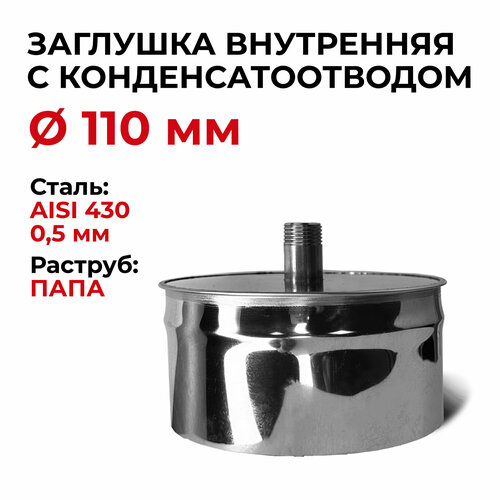 ЗАГЛУШКА ВНУТРЕННЯЯ С КОНДЕНСАТООТВОДОМ

Ø 110 мм

Сталь:
AISI 430
0,5 мм

Раструб:
ПАПА